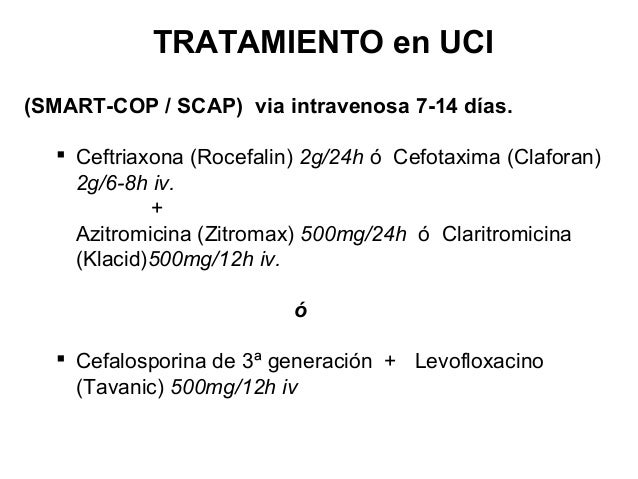 TRATAMIENTO en UCI

(SMART-COP / SCAP) via intravenosa 7-14 días.

▪ Ceftriaxona (Rocefalin) 2g/24h ó Cefotaxima (Claforan) 2g/6-8h iv.
+
Azitromicina (Zitromax) 500mg/24h ó Claritromicina (Klacid)500mg/12h iv.

ó

▪ Cefalosporina de 3ª generación + Levofloxacino (Tavanic) 500mg/12h iv